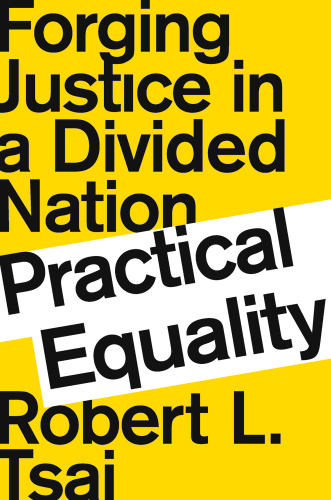 Forging Justice in a Divided Nation

Practical Equality

Robert L. Tsai